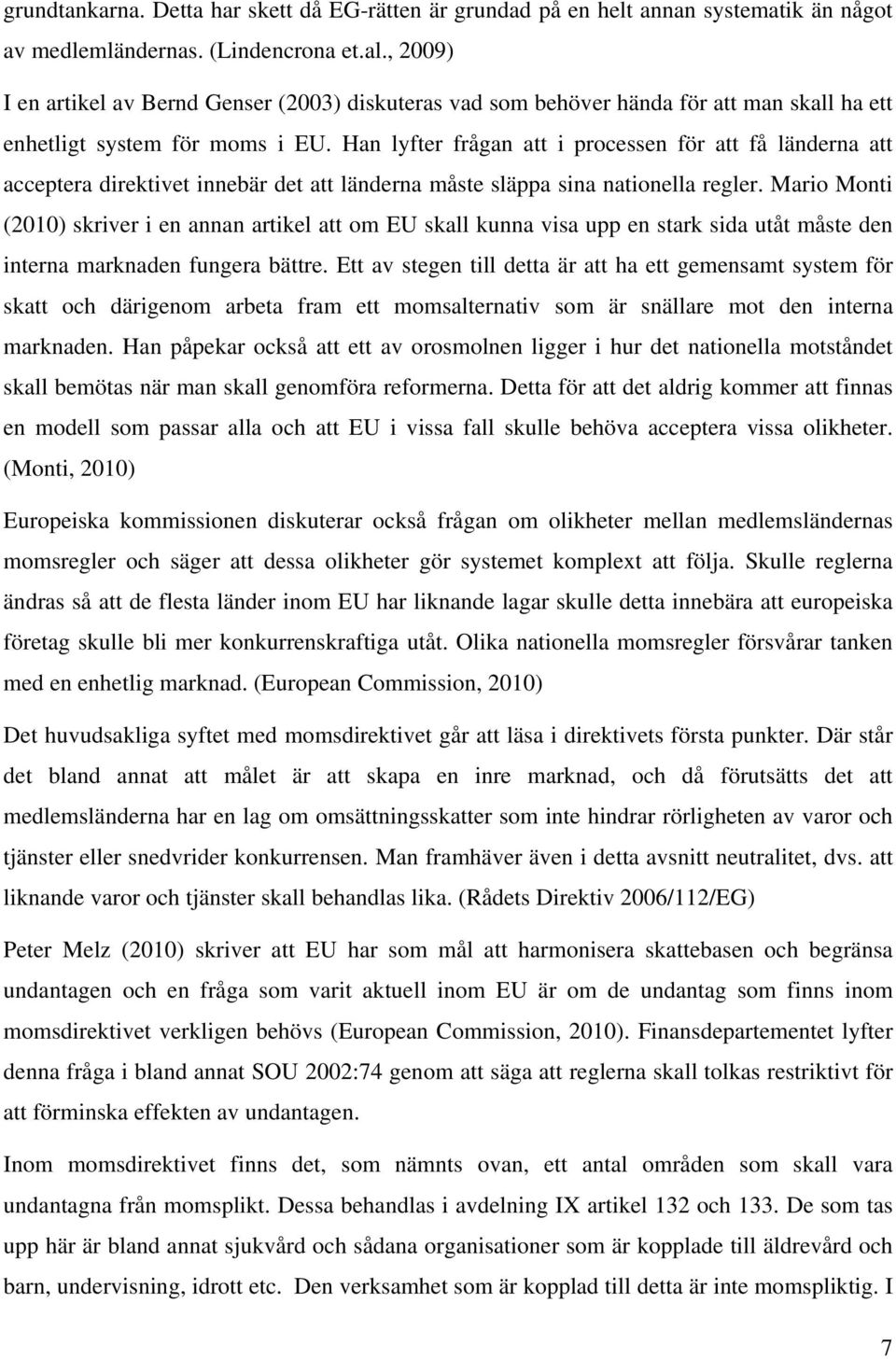 grundtankarna. Detta har skett då EG-rätten är grundad på en helt annan systematik än något av medlemländernas. (Lindencrona et.al., 2009)

I en artikel av Bernd Genser (2003) diskuteras vad som behöver hända för att man skall ha ett enhetligt system för moms i EU. Han lyfter frågan att i processen för att få länderna att acceptera direktivet innebär det att länderna måste släppa sina nationella regler. Mario Monti (2010) skriver i en annan artikel att om EU skall kunna visa upp en stark sida utåt måste den interna marknaden fungera bättre. Ett av stegen till detta är att ha ett gemensamt system för skatt och därigenom arbeta fram ett momsalternativ som är snällare mot den interna marknaden. Han påpekar också att ett av orosmolnen ligger i hur det nationella motståndet skall bemötas när man skall genomföra reformerna. Detta för att det aldrig kommer att finnas en modell som passar alla och att EU i vissa fall skulle behöva acceptera vissa olikheter. (Monti, 2010)

Europeiska kommissionen diskuterar också frågan om olikheter mellan medlemsländernas momsregler och säger att dessa olikheter gör systemet komplext att följa. Skulle reglerna ändras så att de flesta länder inom EU har liknande lagar skulle detta innebära att europeiska företag skulle bli mer konkurrenskraftiga utåt. Olika nationella momsregler försvårar tanken med en enhetlig marknad. (European Commission, 2010)

Det huvudsakliga syftet med momsdirektivet går att läsa i direktivets första punkter. Där står det bland annat att målet är att skapa en inre marknad, och då förutsätts det att medlemsländerna har en lag om omsättningsskatter som inte hindrar rörligheten av varor och tjänster eller snedvrider konkurrensen. Man framhäver även i detta avsnitt neutralitet, dvs. att liknande varor och tjänster skall behandlas lika. (Rådets Direktiv 2006/112/EG)

Peter Melz (2010) skriver att EU har som mål att harmonisera skattebasen och begränsa undantagen och en fråga som varit aktuell inom EU är om de undantag som finns inom momsdirektivet verkligen behövs (European Commission, 2010). Finansdepartementet lyfter denna fråga i bland annat SOU 2002:74 genom att säga att reglerna skall tolkas restriktivt för att förminska effekten av undantagen.

Inom momsdirektivet finns det, som nämnts ovan, ett antal områden som skall vara undantagna från momsplikt. Dessa behandlas i avdelning IX artikel 132 och 133. De som tas upp här är bland annat sjukvård och sådana organisationer som är kopplade till äldrevård och barn, undervisning, idrott etc. Den verksamhet som är kopplad till detta är inte momspliktig. I

7